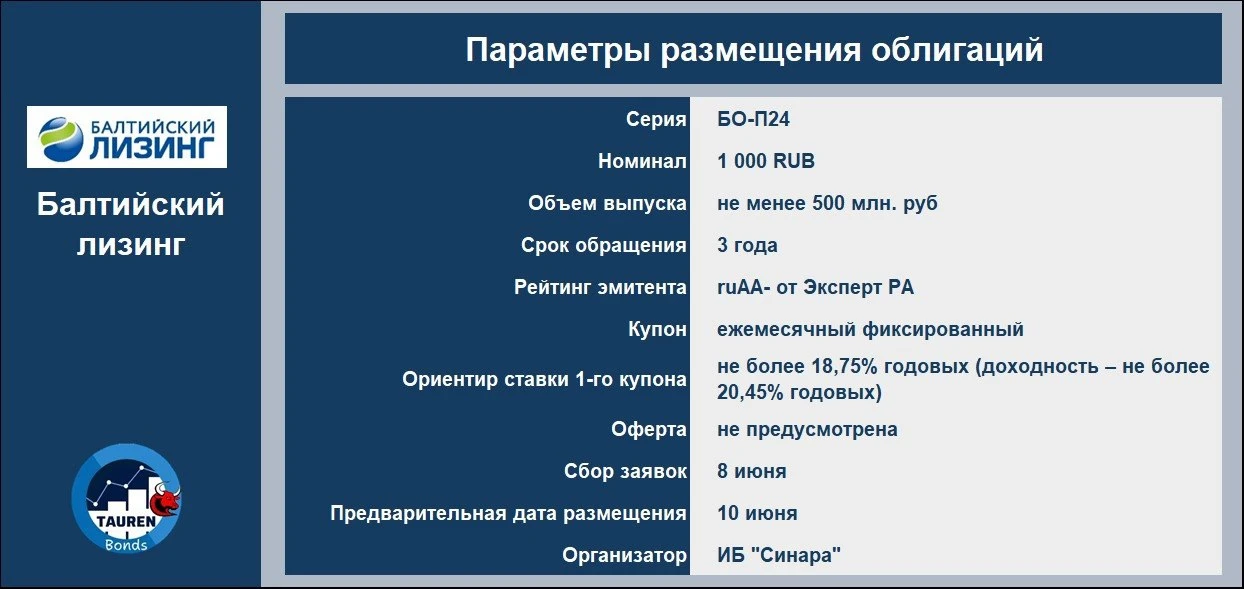 БАЛТИЙСКИЙ ЛИЗИНГ

Балтийский лизинг

TAUREN Bonds

Параметры размещения облигаций

| | |
|---|---|
| Серия | БО-П24 |
| Номинал | 1 000 RUB |
| Объем выпуска | не менее 500 млн. руб |
| Срок обращения | 3 года |
| Рейтинг эмитента | ruAA- от Эксперт РА |
| Купон | ежемесячный фиксированный |
| Ориентир ставки 1-го купона | не более 18,75% годовых (доходность – не более 20,45% годовых) |
| Оферта | не предусмотрена |
| Сбор заявок | 8 июня |
| Предварительная дата размещения | 10 июня |
| Организатор | ИБ "Синара" |